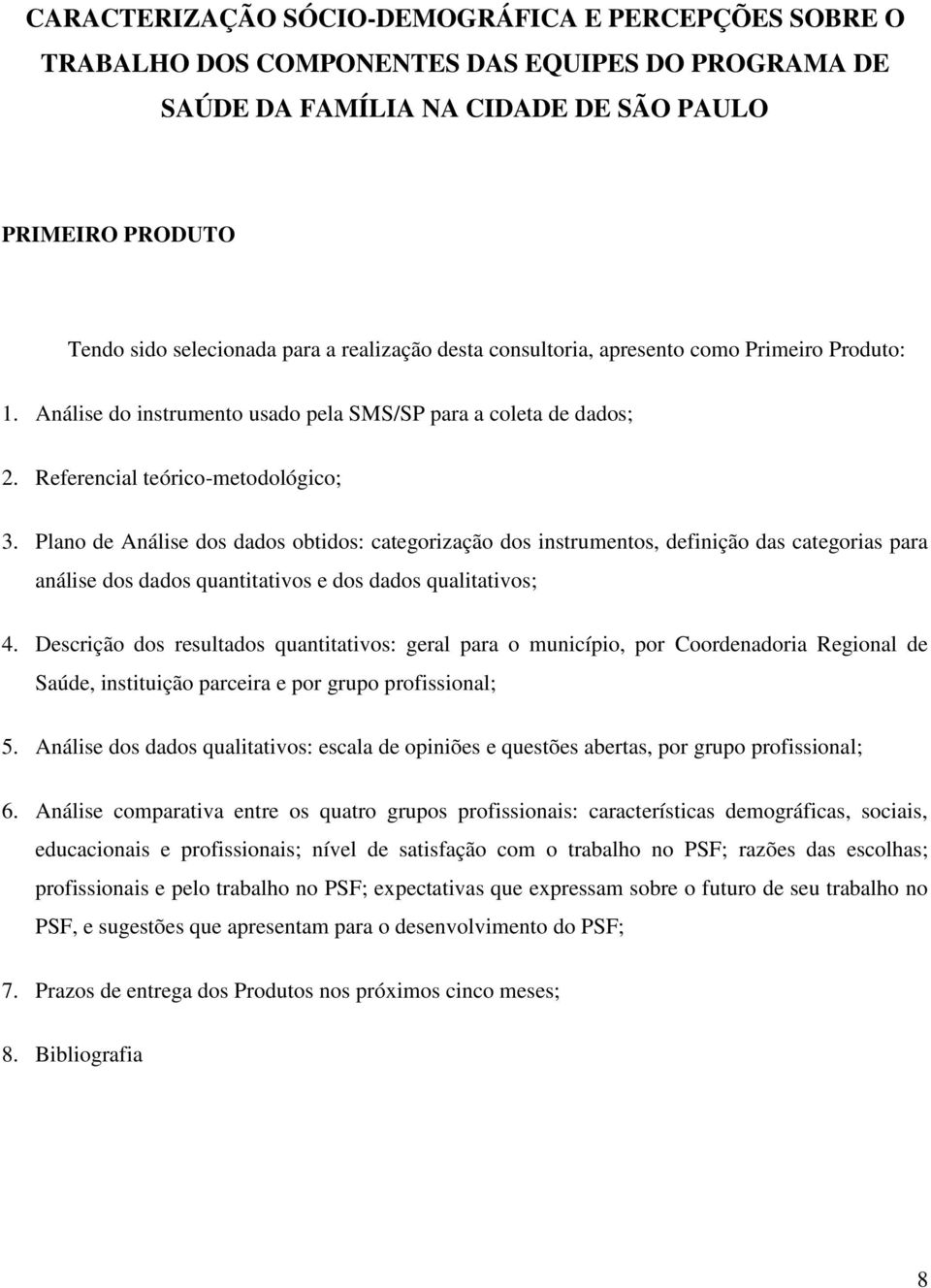 CARACTERIZAÇÃO SÓCIO-DEMOGRÁFICA E PERCEPÇÕES SOBRE O TRABALHO DOS COMPONENTES DAS EQUIPES DO PROGRAMA DE SAÚDE DA FAMÍLIA NA CIDADE DE SÃO PAULO

PRIMEIRO PRODUTO

Tendo sido selecionada para a realização desta consultoria, apresento como Primeiro Produto:

1. Análise do instrumento usado pela SMS/SP para a coleta de dados;

2. Referencial teórico-metodológico;

3. Plano de Análise dos dados obtidos: categorização dos instrumentos, definição das categorias para análise dos dados quantitativos e dos dados qualitativos;

4. Descrição dos resultados quantitativos: geral para o município, por Coordenadoria Regional de Saúde, instituição parceira e por grupo profissional;

5. Análise dos dados qualitativos: escala de opiniões e questões abertas, por grupo profissional;

6. Análise comparativa entre os quatro grupos profissionais: características demográficas, sociais, educacionais e profissionais; nível de satisfação com o trabalho no PSF; razões das escolhas; profissionais e pelo trabalho no PSF; expectativas que expressam sobre o futuro de seu trabalho no PSF, e sugestões que apresentam para o desenvolvimento do PSF;

7. Prazos de entrega dos Produtos nos próximos cinco meses;

8. Bibliografia

8